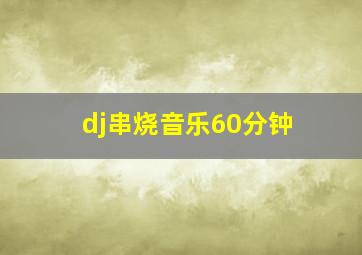 dj串烧音乐60分钟